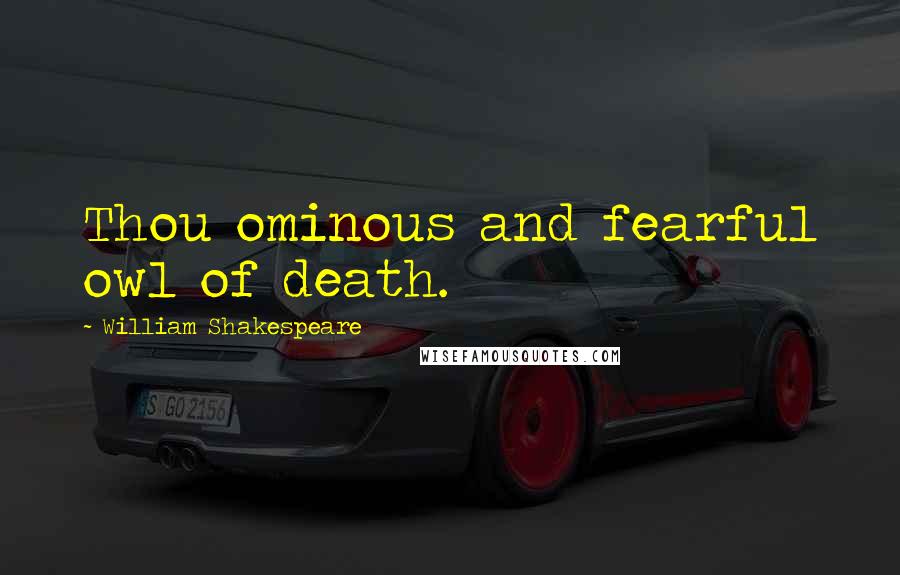 Thou ominous and fearful owl of death.

~ William Shakespeare

WISEFAMOUSQUOTES.COM

S GO 2156